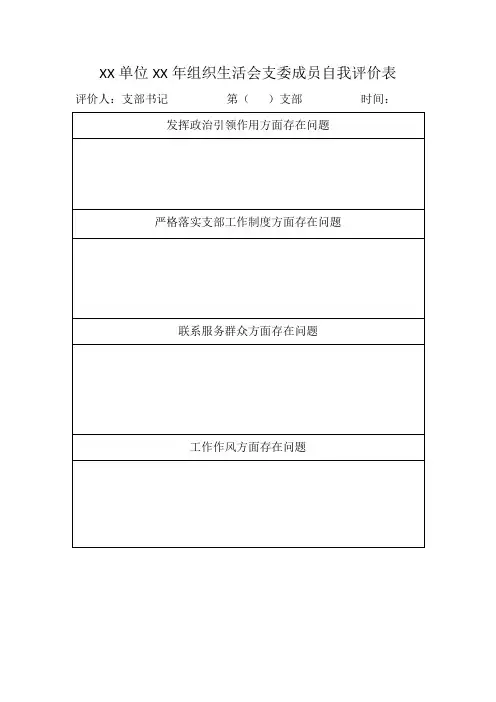 XX 单位 XX 年组织生活会支委成员自我评价表

评价人：支部书记　　　　第（　）支部　　　　时间：

| 发挥政治引领作用方面存在问题 |
|---|
| |
| 严格落实支部工作制度方面存在问题 |
| |
| 联系服务群众方面存在问题 |
| |
| 工作作风方面存在问题 |
| |